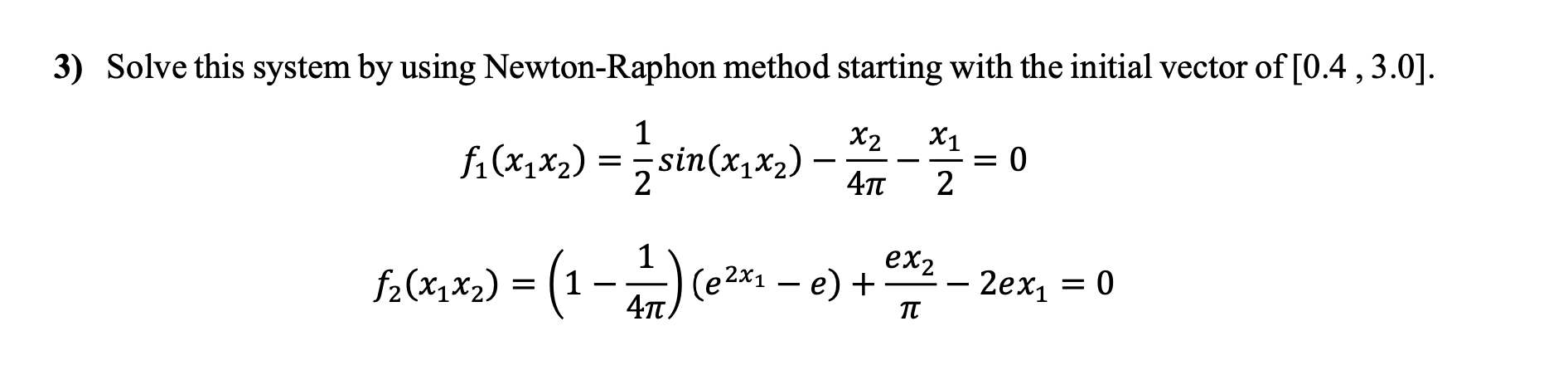 3) Solve this system by using Newton-Raphon method starting with the initial vector of [0.4 , 3.0].

$f_1(x_1x_2) = \frac{1}{2}sin(x_1x_2) - \frac{x_2}{4\pi} - \frac{x_1}{2} = 0$

$f_2(x_1x_2) = \left(1 - \frac{1}{4\pi}\right)(e^{2x_1} - e) + \frac{ex_2}{\pi} - 2ex_1 = 0$